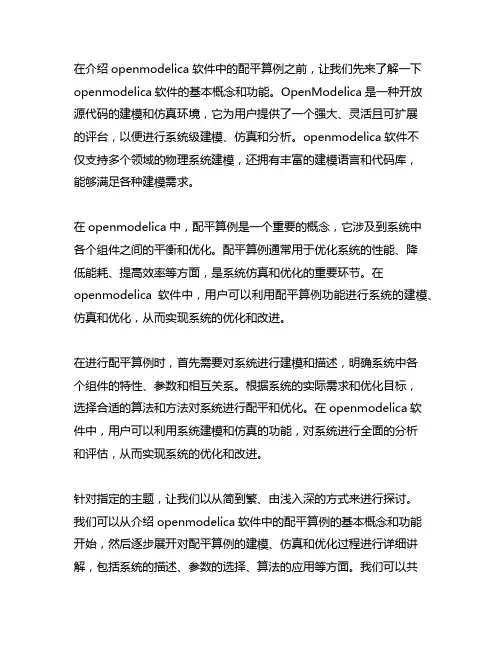 在介绍 openmodelica 软件中的配平算例之前，让我们先来了解一下 openmodelica 软件的基本概念和功能。OpenModelica 是一种开放源代码的建模和仿真环境，它为用户提供了一个强大、灵活且可扩展的评台，以便进行系统级建模、仿真和分析。openmodelica 软件不仅支持多个领域的物理系统建模，还拥有丰富的建模语言和代码库，能够满足各种建模需求。

在 openmodelica 中，配平算例是一个重要的概念，它涉及到系统中各个组件之间的平衡和优化。配平算例通常用于优化系统的性能、降低能耗、提高效率等方面，是系统仿真和优化的重要环节。在 openmodelica 软件中，用户可以利用配平算例功能进行系统的建模、仿真和优化，从而实现系统的优化和改进。

在进行配平算例时，首先需要对系统进行建模和描述，明确系统中各个组件的特性、参数和相互关系。根据系统的实际需求和优化目标，选择合适的算法和方法对系统进行配平和优化。在 openmodelica 软件中，用户可以利用系统建模和仿真的功能，对系统进行全面的分析和评估，从而实现系统的优化和改进。

针对指定的主题，让我们以从简到繁、由浅入深的方式来进行探讨。我们可以从介绍 openmodelica 软件中的配平算例的基本概念和功能开始，然后逐步展开对配平算例的建模、仿真和优化过程进行详细讲解，包括系统的描述、参数的选择、算法的应用等方面。我们可以共